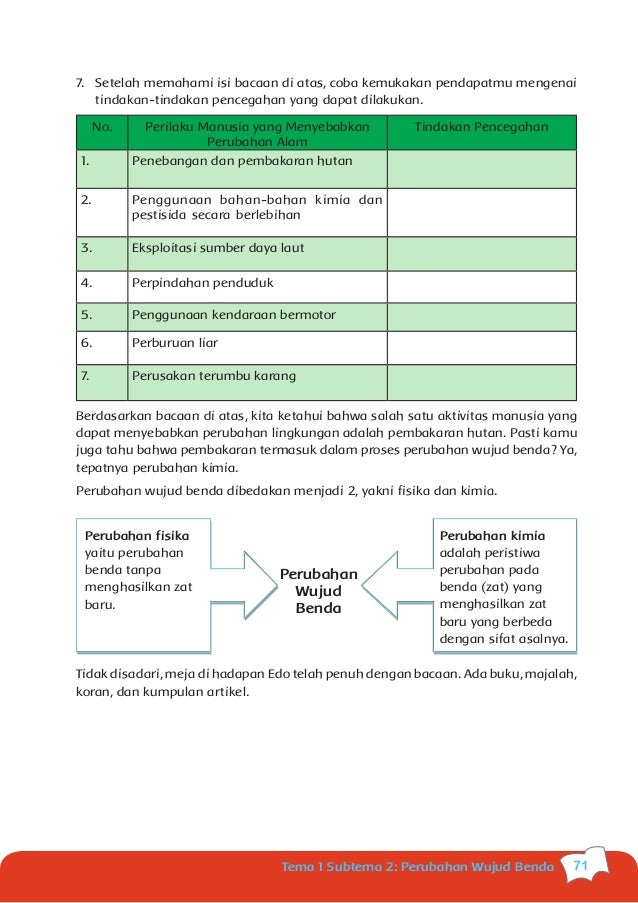 7. Setelah memahami isi bacaan di atas, coba kemukakan pendapatmu mengenai tindakan-tindakan pencegahan yang dapat dilakukan.

| No. | Perilaku Manusia yang Menyebabkan Perubahan Alam | Tindakan Pencegahan |
|---|---|---|
| 1. | Penebangan dan pembakaran hutan | |
| 2. | Penggunaan bahan-bahan kimia dan pestisida secara berlebihan | |
| 3. | Eksploitasi sumber daya laut | |
| 4. | Perpindahan penduduk | |
| 5. | Penggunaan kendaraan bermotor | |
| 6. | Perburuan liar | |
| 7. | Perusakan terumbu karang | |

Berdasarkan bacaan di atas, kita ketahui bahwa salah satu aktivitas manusia yang dapat menyebabkan perubahan lingkungan adalah pembakaran hutan. Pasti kamu juga tahu bahwa pembakaran termasuk dalam proses perubahan wujud benda? Ya, tepatnya perubahan kimia.

Perubahan wujud benda dibedakan menjadi 2, yakni fisika dan kimia.

Perubahan fisika yaitu perubahan benda tanpa menghasilkan zat baru.

Perubahan Wujud Benda

Perubahan kimia adalah peristiwa perubahan pada benda (zat) yang menghasilkan zat baru yang berbeda dengan sifat asalnya.

Tidak disadari, meja di hadapan Edo telah penuh dengan bacaan. Ada buku, majalah, koran, dan kumpulan artikel.

Tema 1 Subtema 2: Perubahan Wujud Benda 71